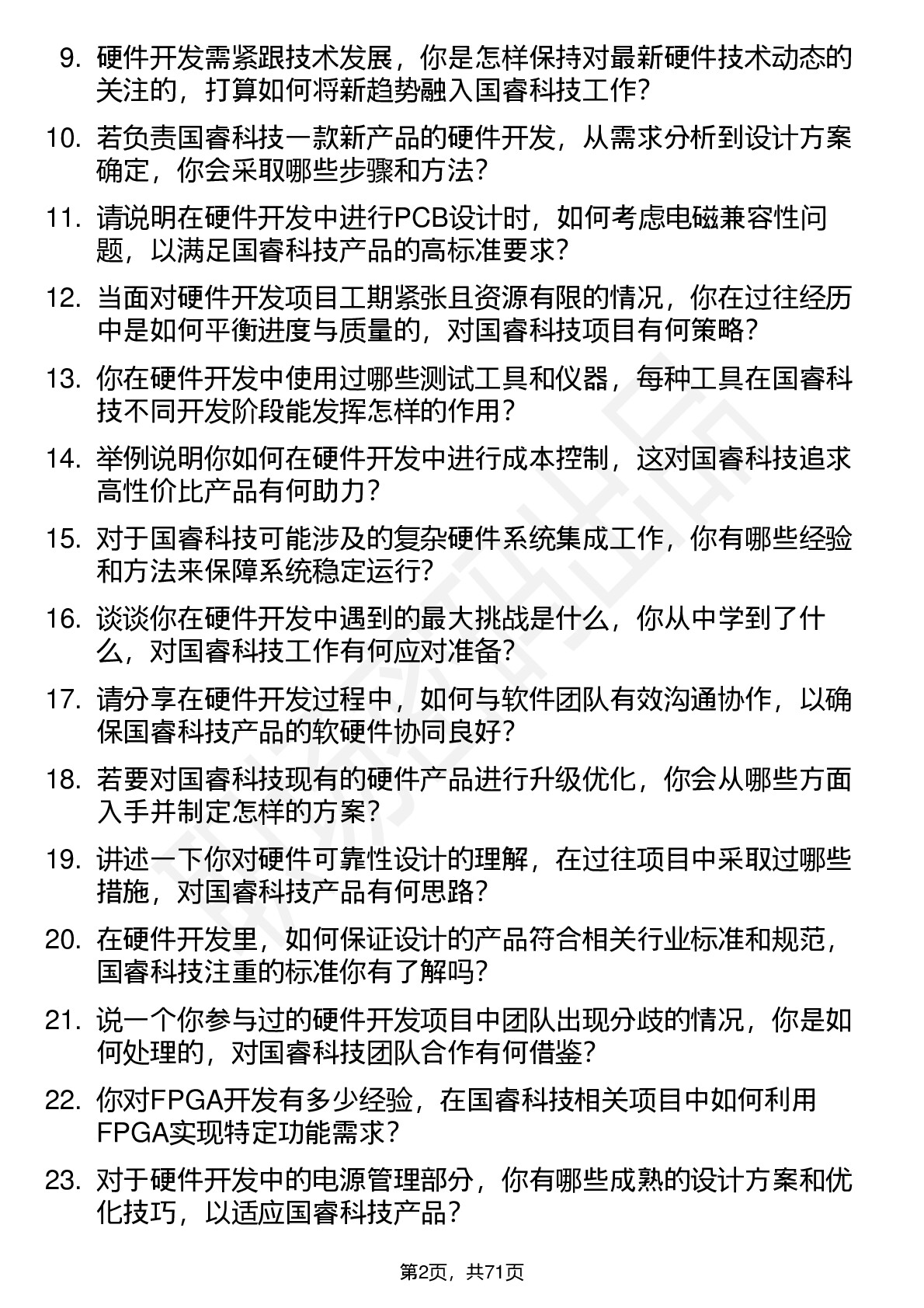 9. 硬件开发需紧跟技术发展，你是怎样保持对最新硬件技术动态的关注的，打算如何将新趋势融入国睿科技工作？

10. 若负责国睿科技一款新产品的硬件开发，从需求分析到设计方案确定，你会采取哪些步骤和方法？

11. 请说明在硬件开发中进行PCB设计时，如何考虑电磁兼容性问题，以满足国睿科技产品的高标准要求？

12. 当面对硬件开发项目工期紧张且资源有限的情况，你在过往经历中是如何平衡进度与质量的，对国睿科技项目有何策略？

13. 你在硬件开发中使用过哪些测试工具和仪器，每种工具在国睿科技不同开发阶段能发挥怎样的作用？

14. 举例说明你如何在硬件开发中进行成本控制，这对国睿科技追求高性价比产品有何助力？

15. 对于国睿科技可能涉及的复杂硬件系统集成工作，你有哪些经验和方法来保障系统稳定运行？

16. 谈谈你在硬件开发中遇到的最大挑战是什么，你从中学到了什么，对国睿科技工作有何应对准备？

17. 请分享在硬件开发过程中，如何与软件团队有效沟通协作，以确保国睿科技产品的软硬件协同良好？

18. 若要对国睿科技现有的硬件产品进行升级优化，你会从哪些方面入手并制定怎样的方案？

19. 讲述一下你对硬件可靠性设计的理解，在过往项目中采取过哪些措施，对国睿科技产品有何思路？

20. 在硬件开发里，如何保证设计的产品符合相关行业标准和规范，国睿科技注重的标准你有了解吗？

21. 说一个你参与过的硬件开发项目中团队出现分歧的情况，你是如何处理的，对国睿科技团队合作有何借鉴？

22. 你对FPGA开发有多少经验，在国睿科技相关项目中如何利用FPGA实现特定功能需求？

23. 对于硬件开发中的电源管理部分，你有哪些成熟的设计方案和优化技巧，以适应国睿科技产品？

第2页，共71页